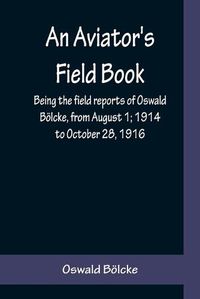 An Aviator's Field Book

Being the field reports of Oswald Bölcke, from August 1; 1914 to October 28, 1916

Oswald Bölcke